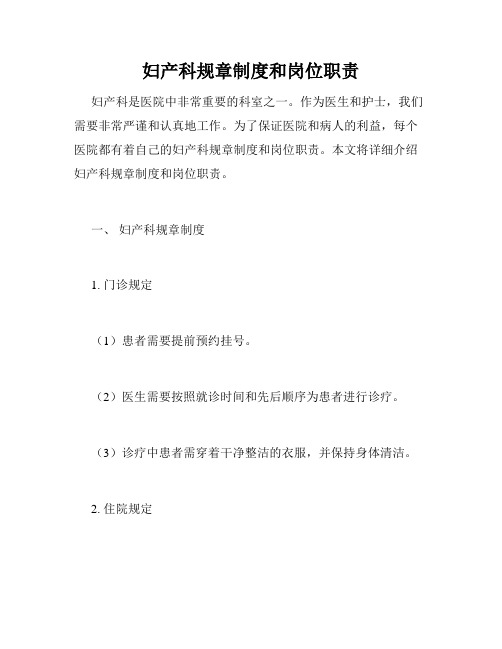 妇产科规章制度和岗位职责

妇产科是医院中非常重要的科室之一。作为医生和护士，我们需要非常严谨和认真地工作。为了保证医院和病人的利益，每个医院都有着自己的妇产科规章制度和岗位职责。本文将详细介绍妇产科规章制度和岗位职责。

一、 妇产科规章制度

1. 门诊规定

（1）患者需要提前预约挂号。

（2）医生需要按照就诊时间和先后顺序为患者进行诊疗。

（3）诊疗中患者需穿着干净整洁的衣服，并保持身体清洁。

2. 住院规定